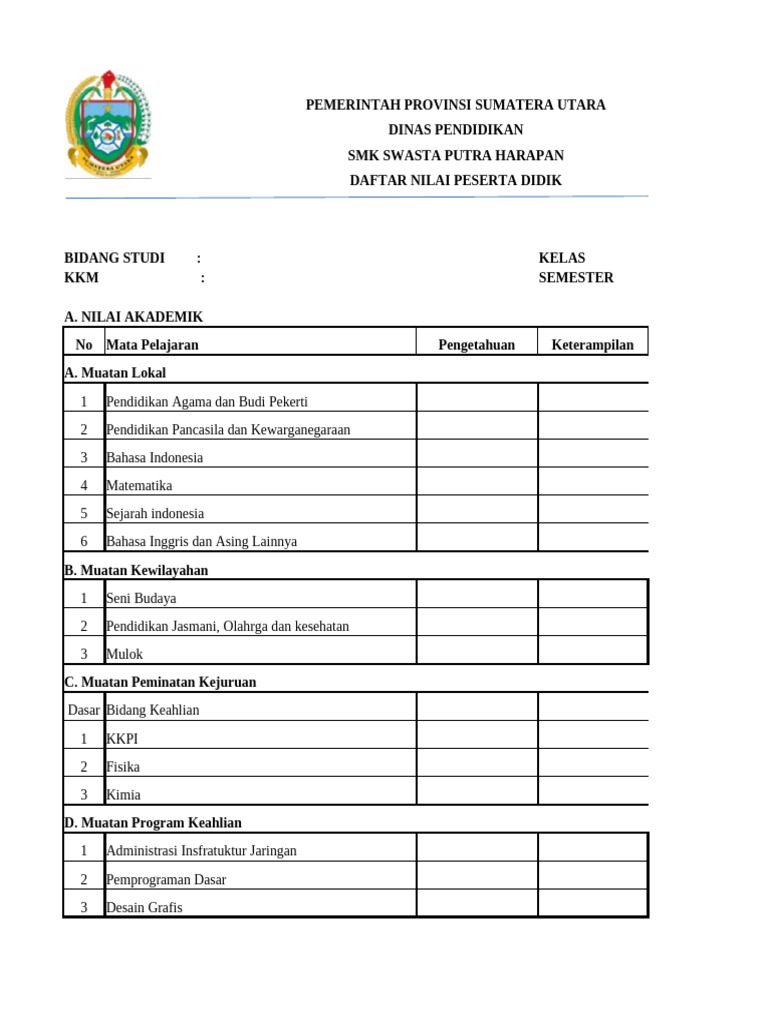 PEMERINTAH PROVINSI SUMATERA UTARA
DINAS PENDIDIKAN
SMK SWASTA PUTRA HARAPAN
DAFTAR NILAI PESERTA DIDIK

BIDANG STUDI :
KKM :

KELAS
SEMESTER

A. NILAI AKADEMIK

| No | Mata Pelajaran | Pengetahuan | Keterampilan |
|---|---|---|---|
| A. Muatan Lokal | | | |
| 1 | Pendidikan Agama dan Budi Pekerti | | |
| 2 | Pendidikan Pancasila dan Kewarganegaraan | | |
| 3 | Bahasa Indonesia | | |
| 4 | Matematika | | |
| 5 | Sejarah indonesia | | |
| 6 | Bahasa Inggris dan Asing Lainnya | | |
| B. Muatan Kewilayahan | | | |
| 1 | Seni Budaya | | |
| 2 | Pendidikan Jasmani, Olahrga dan kesehatan | | |
| 3 | Mulok | | |
| C. Muatan Peminatan Kejuruan | | | |
| Dasar | Bidang Keahlian | | |
| 1 | KKPI | | |
| 2 | Fisika | | |
| 3 | Kimia | | |
| D. Muatan Program Keahlian | | | |
| 1 | Administrasi Insfratuktur Jaringan | | |
| 2 | Pemprograman Dasar | | |
| 3 | Desain Grafis | | |